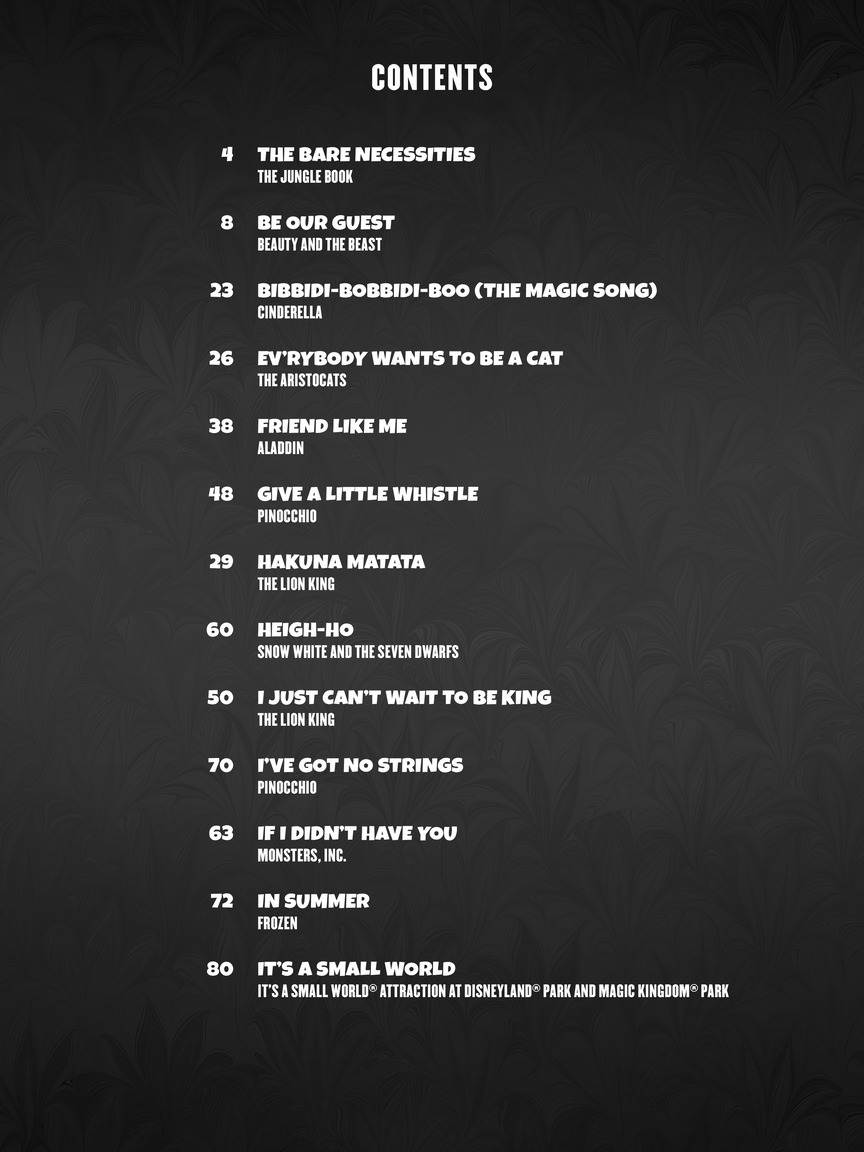 CONTENTS

4 THE BARE NECESSITIES
THE JUNGLE BOOK

8 BE OUR GUEST
BEAUTY AND THE BEAST

23 BIBBIDI-BOBBIDI-BOO (THE MAGIC SONG)
CINDERELLA

26 EV'RYBODY WANTS TO BE A CAT
THE ARISTOCATS

38 FRIEND LIKE ME
ALADDIN

48 GIVE A LITTLE WHISTLE
PINOCCHIO

29 HAKUNA MATATA
THE LION KING

60 HEIGH-HO
SNOW WHITE AND THE SEVEN DWARFS

50 I JUST CAN'T WAIT TO BE KING
THE LION KING

70 I'VE GOT NO STRINGS
PINOCCHIO

63 IF I DIDN'T HAVE YOU
MONSTERS, INC.

72 IN SUMMER
FROZEN

80 IT'S A SMALL WORLD
IT'S A SMALL WORLD® ATTRACTION AT DISNEYLAND® PARK AND MAGIC KINGDOM® PARK